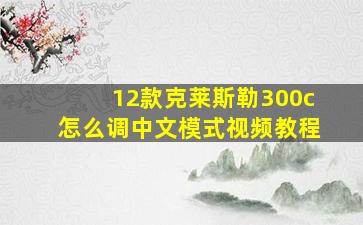 12款克莱斯勒300c
怎么调中文模式视频教程